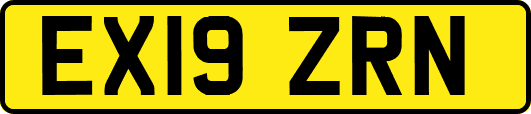 EX19 ZRN